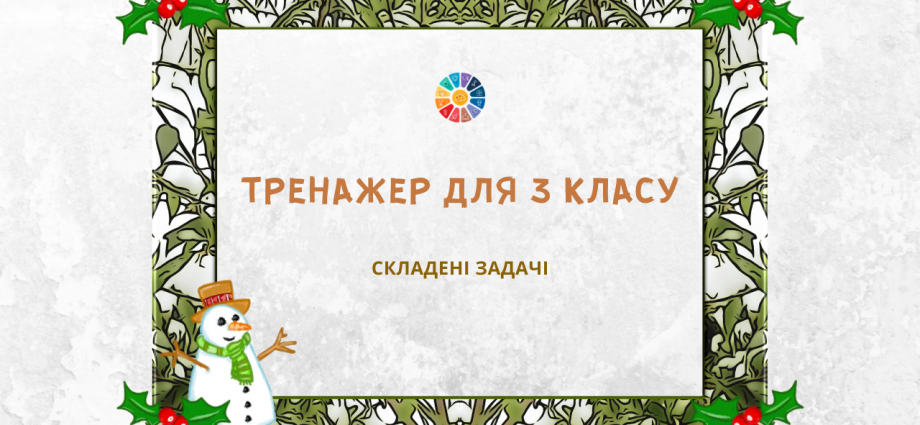 ТРЕНАЖЕР ДЛЯ 3 КЛАСУ

СКЛАДЕНІ ЗАДАЧІ